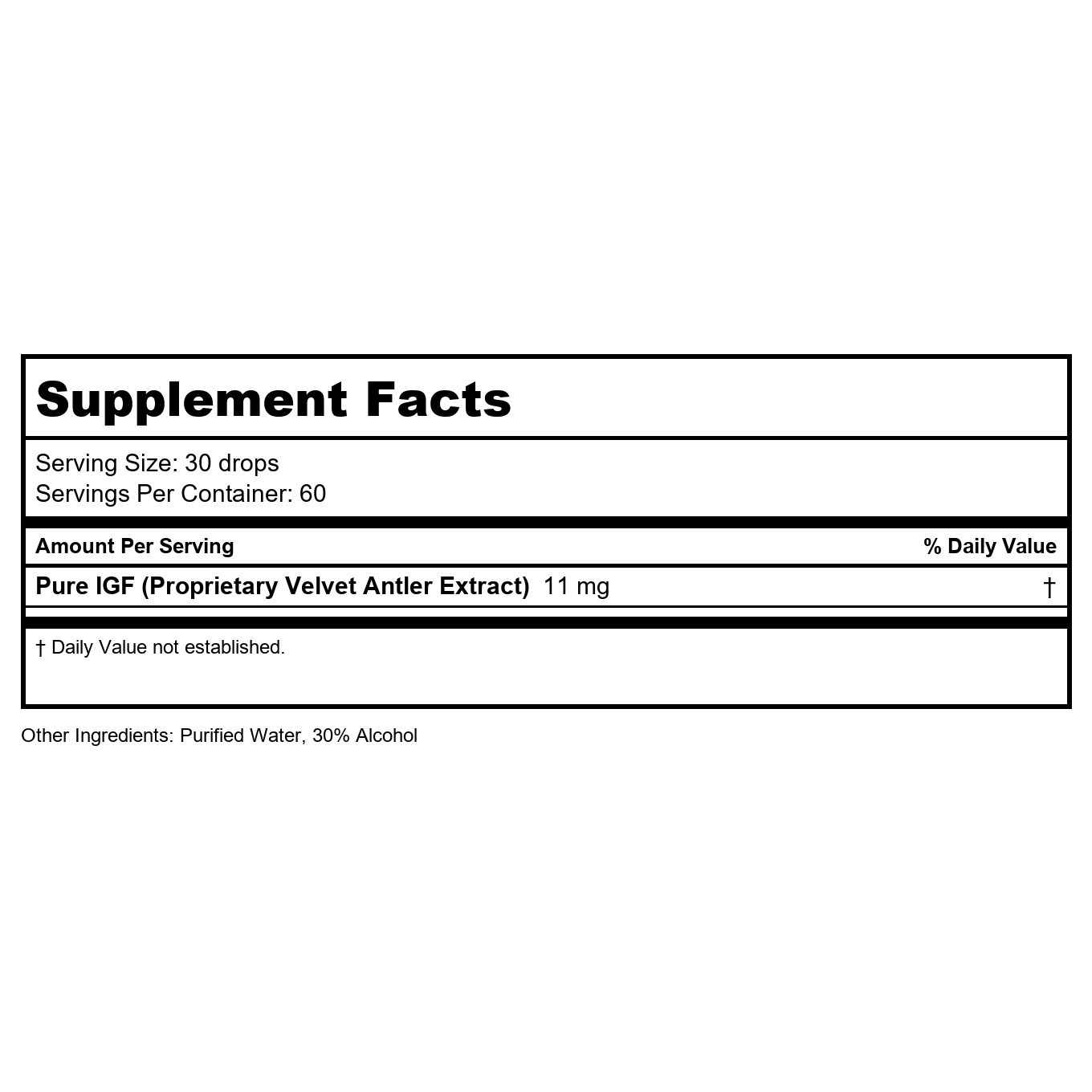 Supplement Facts

Serving Size: 30 drops
Servings Per Container: 60

| Amount Per Serving | % Daily Value |
|---|---|
| Pure IGF (Proprietary Velvet Antler Extract) 11 mg | † |

† Daily Value not established.

Other Ingredients: Purified Water, 30% Alcohol